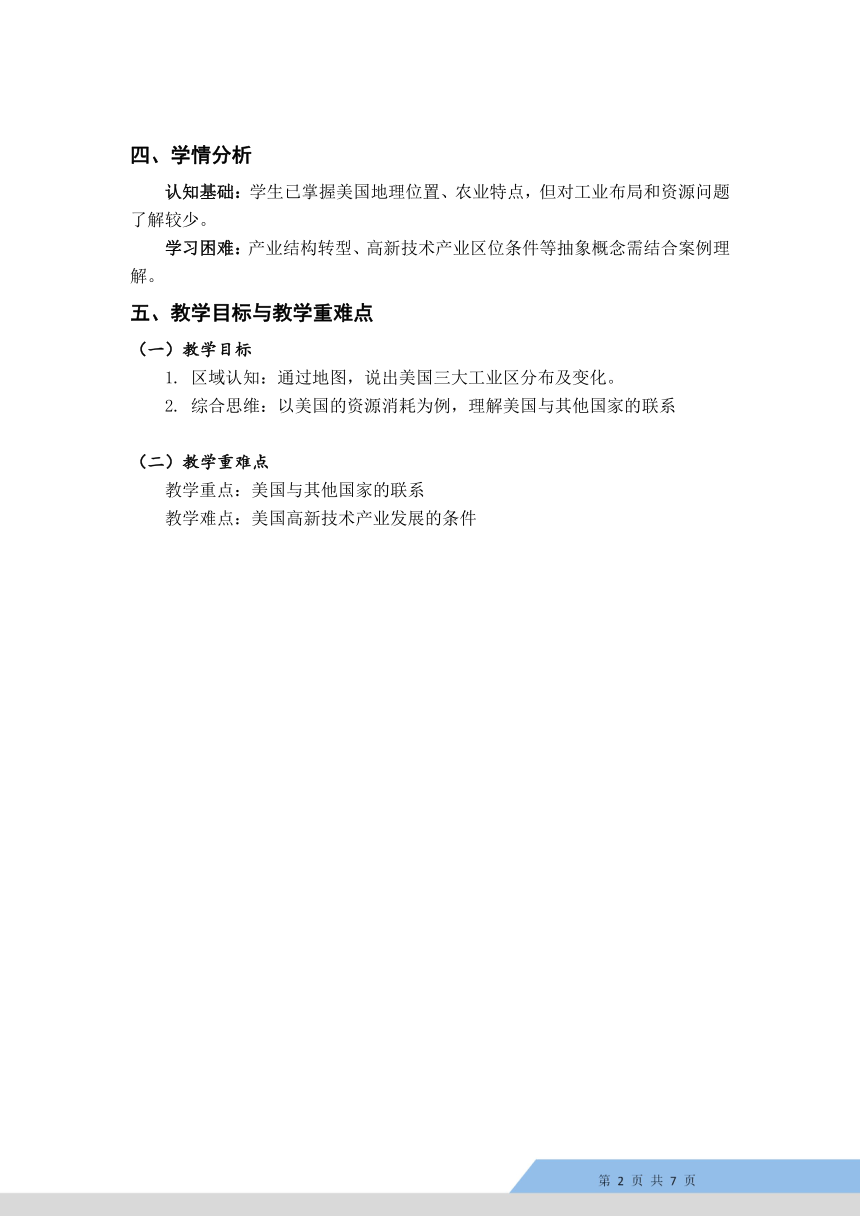 四、学情分析

认知基础：学生已掌握美国地理位置、农业特点，但对工业布局和资源问题了解较少。

学习困难：产业结构转型、高新技术产业区位条件等抽象概念需结合案例理解。

五、教学目标与教学重难点

（一）教学目标

1. 区域认知：通过地图，说出美国三大工业区分布及变化。

2. 综合思维：以美国的资源消耗为例，理解美国与其他国家的联系

（二）教学重难点

教学重点：美国与其他国家的联系

教学难点：美国高新技术产业发展的条件

第 2 页 共 7 页